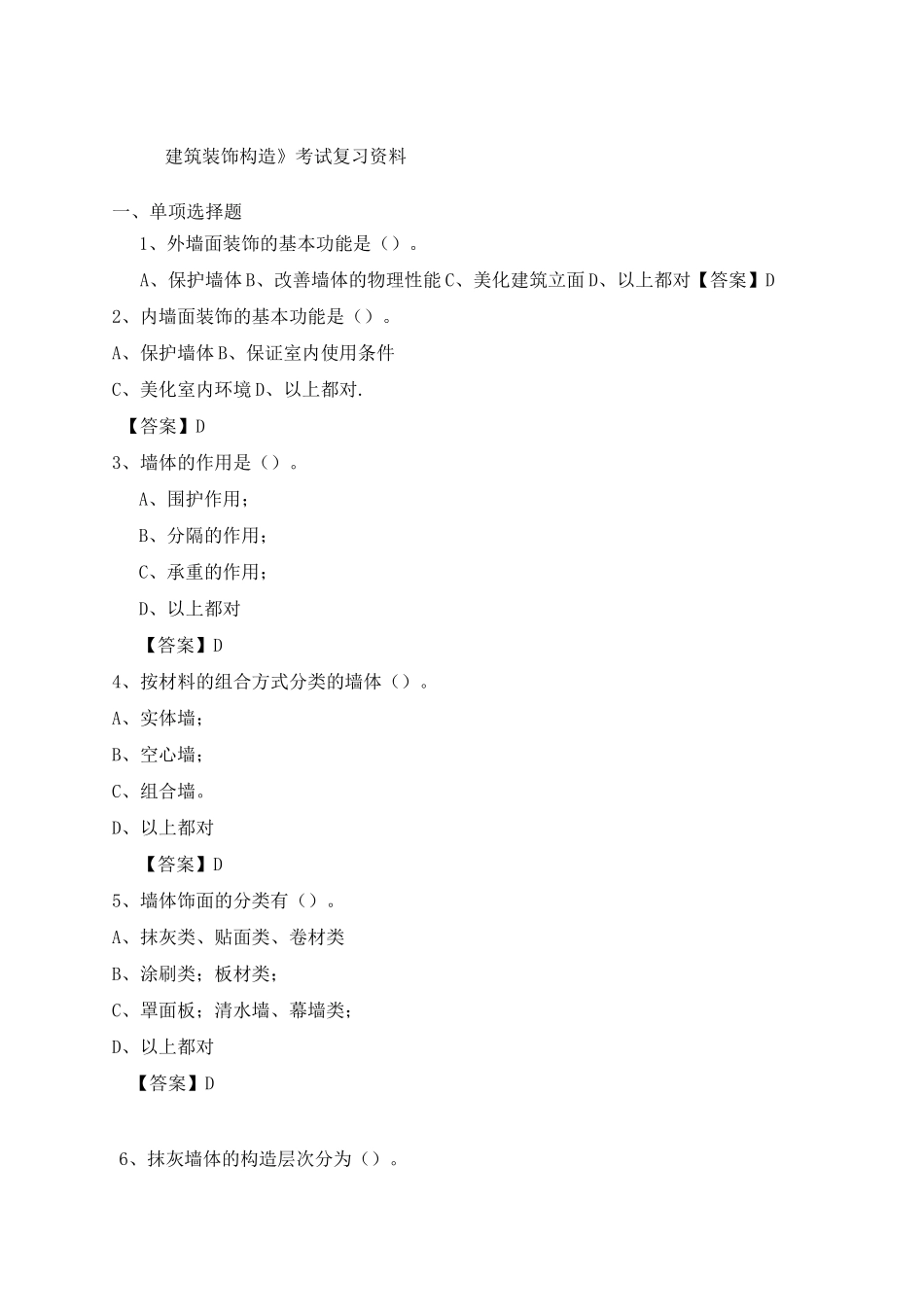 建筑装饰构造》考试复习资料

一、单项选择题

1、外墙面装饰的基本功能是（）。

A、保护墙体B、改善墙体的物理性能C、美化建筑立面D、以上都对【答案】D

2、内墙面装饰的基本功能是（）。

A、保护墙体B、保证室内使用条件

C、美化室内环境D、以上都对.

【答案】D

3、墙体的作用是（）。

A、围护作用；

B、分隔的作用；

C、承重的作用；

D、以上都对

【答案】D

4、按材料的组合方式分类的墙体（）。

A、实体墙；

B、空心墙；

C、组合墙。

D、以上都对

【答案】D

5、墙体饰面的分类有（）。

A、抹灰类、贴面类、卷材类

B、涂刷类；板材类；

C、罩面板；清水墙、幕墙类；

D、以上都对

【答案】D

6、抹灰墙体的构造层次分为（）。